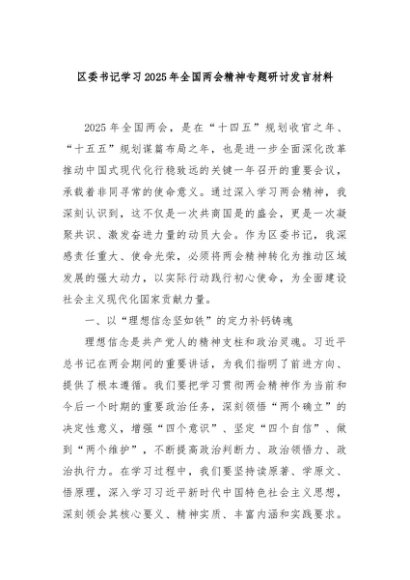 区委书记学习2025年全国两会精神专题研讨发言材料

2025年全国两会，是在“十四五”规划收官之年、“十五五”规划谋篇布局之年，也是进一步全面深化改革推动中国式现代化行稳致远的关键一年召开的重要会议，承载着非同寻常的使命意义。通过深入学习两会精神，我深刻认识到，这不仅是一次共商国是的盛会，更是一次凝聚共识、激发奋进力量的动员大会。作为区委书记，我深感责任重大、使命光荣，必须将两会精神转化为推动区域发展的强大动力，以实际行动践行初心使命，为全面建设社会主义现代化国家贡献力量。

一、以“理想信念坚如铁”的定力补钙铸魂

理想信念是共产党人的精神支柱和政治灵魂。习近平总书记在两会期间的重要讲话，为我们指明了前进方向、提供了根本遵循。我们要把学习贯彻两会精神作为当前和今后一个时期的重要政治任务，深刻领悟“两个确立”的决定性意义，增强“四个意识”、坚定“四个自信”、做到“两个维护”，不断提高政治判断力、政治领悟力、政治执行力。在学习过程中，我们要坚持读原著、学原文、悟原理，深入学习习近平新时代中国特色社会主义思想，深刻领会其核心要义、精神实质、丰富内涵和实践要求。